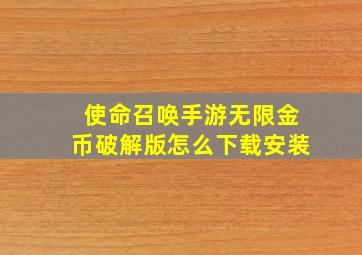 使命召唤手游无限金币破解版怎么下载安装